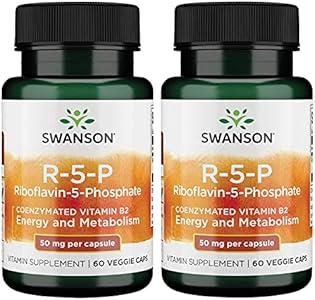 SWANSON

R-5-P
Riboflavin-5-Phosphate

COENZYMATED VITAMIN B2
Energy and Metabolism

50 mg per capsule

VITAMIN SUPPLEMENT | 60 VEGGIE CAPS

SWANSON

R-5-P
Riboflavin-5-Phosphate

COENZYMATED VITAMIN B2
Energy and Metabolism

50 mg per capsule

VITAMIN SUPPLEMENT | 60 VEGGIE CAPS